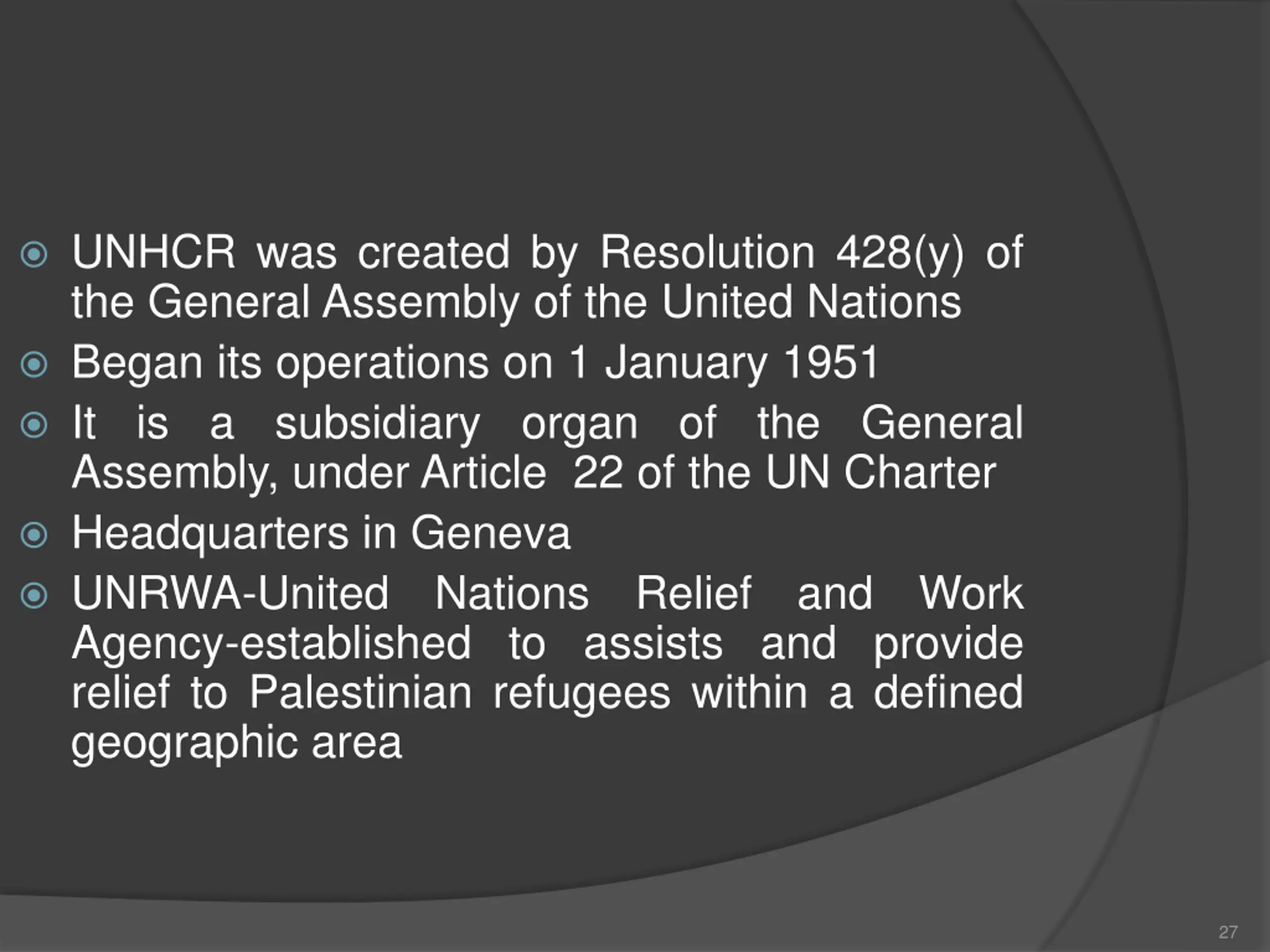 UNHCR was created by Resolution 428(y) of the General Assembly of the United Nations

Began its operations on 1 January 1951

It is a subsidiary organ of the General Assembly, under Article 22 of the UN Charter

Headquarters in Geneva

UNRWA-United Nations Relief and Work Agency-established to assists and provide relief to Palestinian refugees within a defined geographic area

27